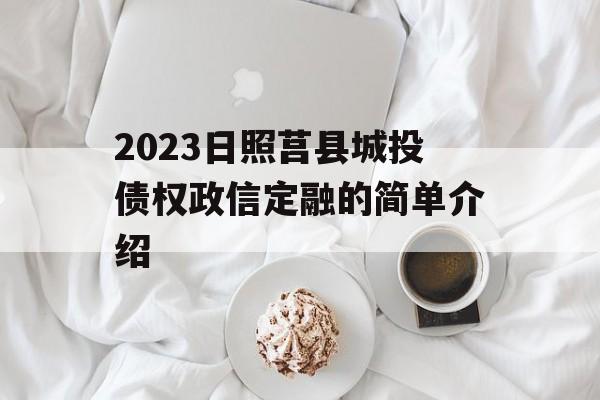 2023日照莒县城投债权政信定融的简单介绍